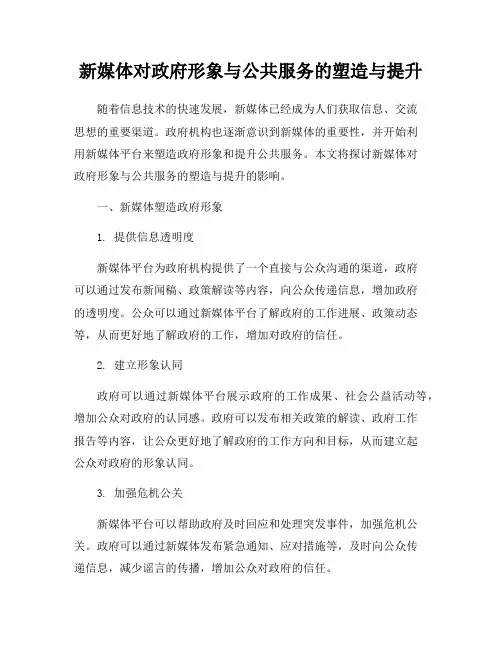 新媒体对政府形象与公共服务的塑造与提升

随着信息技术的快速发展，新媒体已经成为人们获取信息、交流思想的重要渠道。政府机构也逐渐意识到新媒体的重要性，并开始利用新媒体平台来塑造政府形象和提升公共服务。本文将探讨新媒体对政府形象与公共服务的塑造与提升的影响。

一、新媒体塑造政府形象

1. 提供信息透明度

新媒体平台为政府机构提供了一个直接与公众沟通的渠道，政府可以通过发布新闻稿、政策解读等内容，向公众传递信息，增加政府的透明度。公众可以通过新媒体平台了解政府的工作进展、政策动态等，从而更好地了解政府的工作，增加对政府的信任。

2. 建立形象认同

政府可以通过新媒体平台展示政府的工作成果、社会公益活动等，增加公众对政府的认同感。政府可以发布相关政策的解读、政府工作报告等内容，让公众更好地了解政府的工作方向和目标，从而建立起公众对政府的形象认同。

3. 加强危机公关

新媒体平台可以帮助政府及时回应和处理突发事件，加强危机公关。政府可以通过新媒体发布紧急通知、应对措施等，及时向公众传递信息，减少谣言的传播，增加公众对政府的信任。